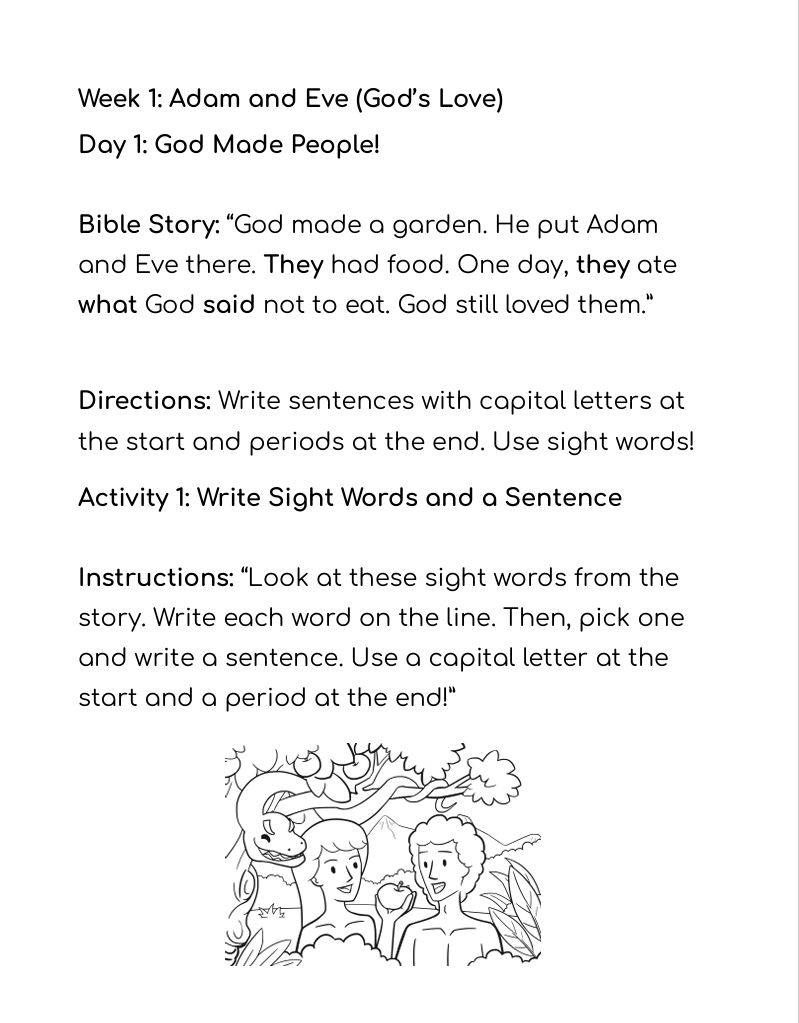 Week 1: Adam and Eve (God's Love)
Day 1: God Made People!

Bible Story: "God made a garden. He put Adam and Eve there. They had food. One day, they ate what God said not to eat. God still loved them."

Directions: Write sentences with capital letters at the start and periods at the end. Use sight words!

Activity 1: Write Sight Words and a Sentence

Instructions: "Look at these sight words from the story. Write each word on the line. Then, pick one and write a sentence. Use a capital letter at the start and a period at the end!"